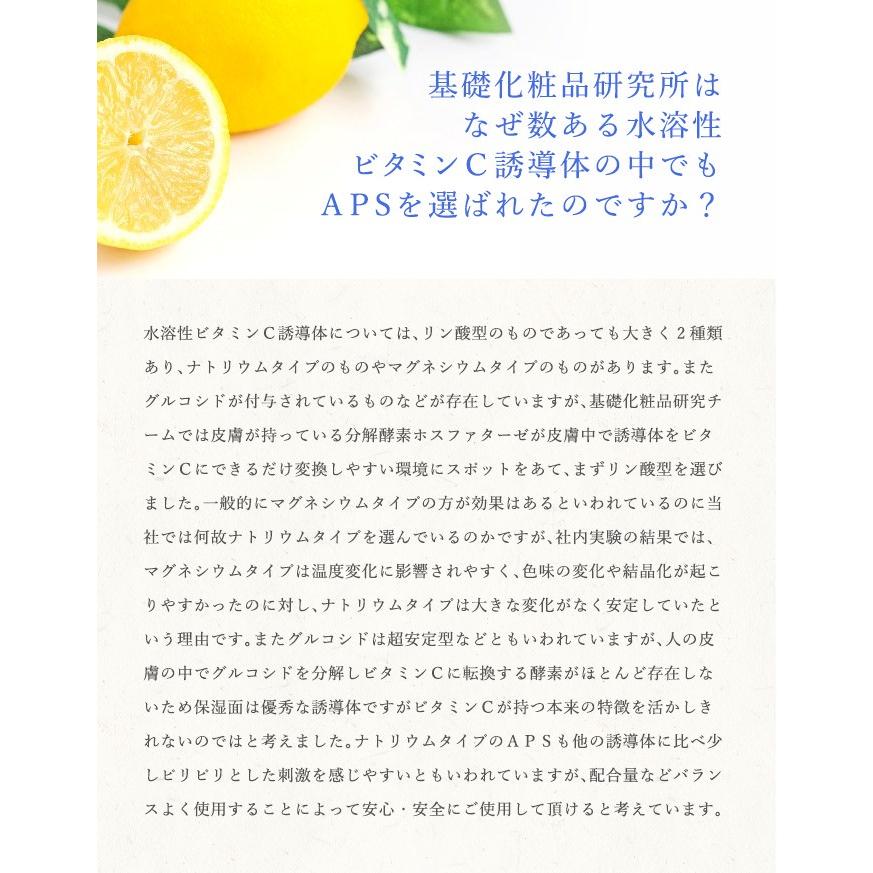 基礎化粧品研究所は
なぜ数ある水溶性
ビタミンC誘導体の中でも
APSを選ばれたのですか？

水溶性ビタミンC誘導体については、リン酸型のものであっても大きく２種類あり、ナトリウムタイプのものやマグネシウムタイプのものがあります。またグルコシドが付与されているものなどが存在していますが、基礎化粧品研究チームでは皮膚が持っている分解酵素ホスファターゼが皮膚中で誘導体をビタミンCにできるだけ変換しやすい環境にスポットをあて、まずリン酸型を選びました。一般的にマグネシウムタイプの方が効果はあるといわれているのに当社では何故ナトリウムタイプを選んでいるのかですが、社内実験の結果では、マグネシウムタイプは温度変化に影響されやすく、色味の変化や結晶化が起こりやすかったのに対し、ナトリウムタイプは大きな変化がなく安定していたという理由です。またグルコシドは超安定型などともいわれていますが、人の皮膚の中でグルコシドを分解しビタミンCに転換する酵素がほとんど存在しないため保湿面は優秀な誘導体ですがビタミンCが持つ本来の特徴を活かしきれないのではと考えました。ナトリウムタイプのAPSも他の誘導体に比べ少しピリピリとした刺激を感じやすいともいわれていますが、配合量などバランスよく使用することによって安心・安全にご使用して頂けると考えています。